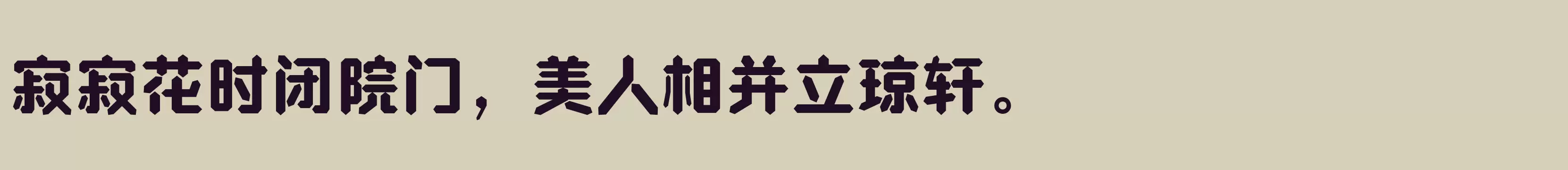 寂寂花时闭院门，美人相并立琼轩。